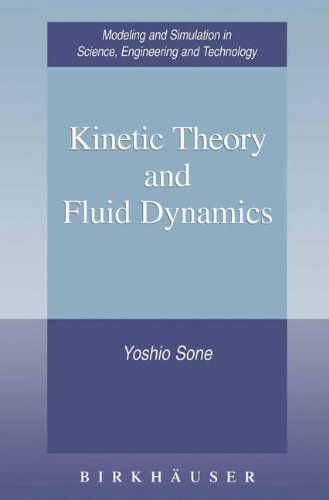 Modeling and Simulation in Science, Engineering and Technology

Kinetic Theory and Fluid Dynamics

Yoshio Sone

BIRKHÄUSER